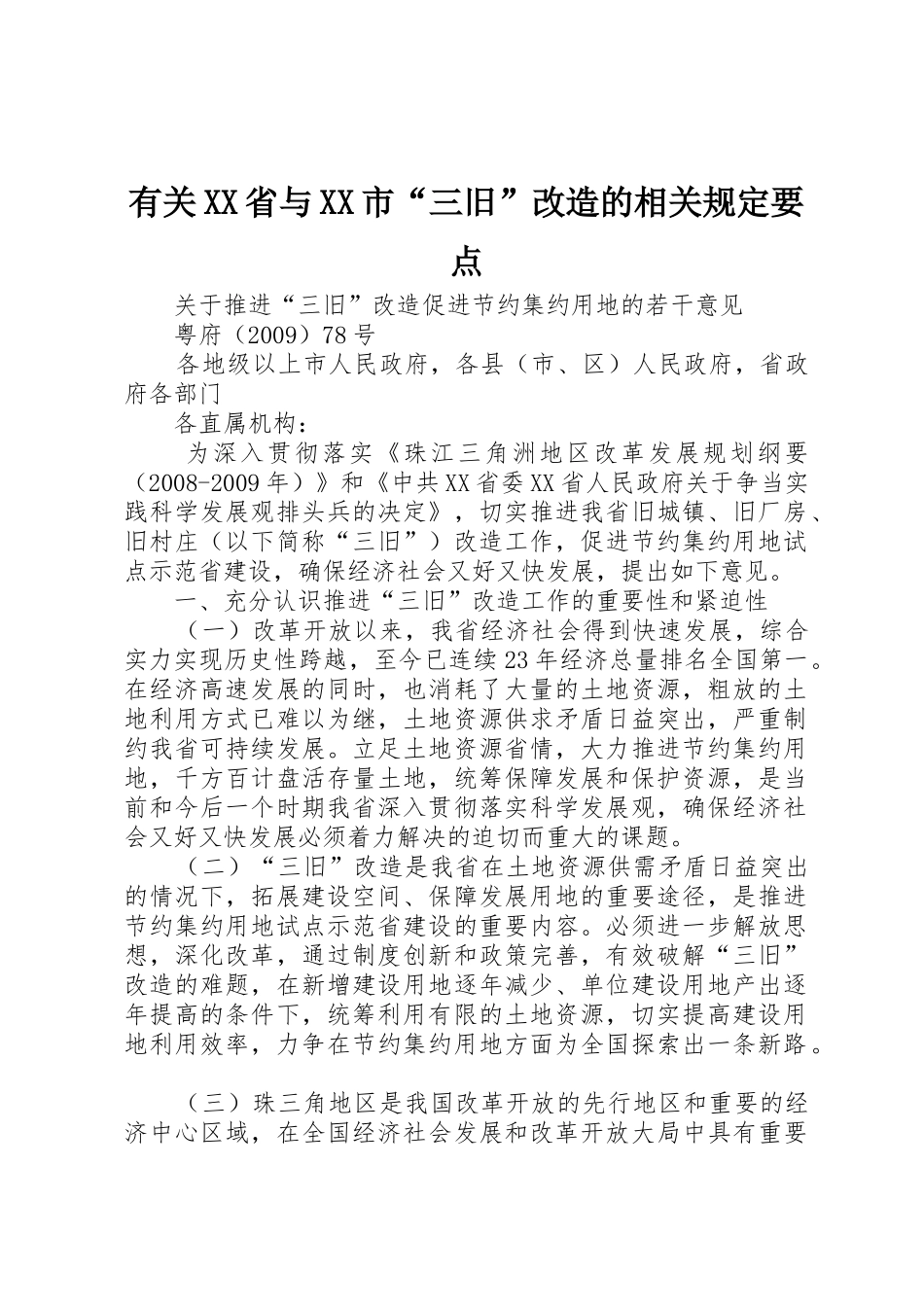 有关XX省与XX市“三旧”改造的相关规定要点

关于推进“三旧”改造促进节约集约用地的若干意见

粤府（2009）78号

各地级以上市人民政府，各县（市、区）人民政府，省政府各部门

各直属机构：

为深入贯彻落实《珠江三角洲地区改革发展规划纲要（2008-2009年）》和《中共XX省委XX省人民政府关于争当实践科学发展观排头兵的决定》，切实推进我省旧城镇、旧厂房、旧村庄（以下简称“三旧”）改造工作，促进节约集约用地试点示范省建设，确保经济社会又好又快发展，提出如下意见。

一、充分认识推进“三旧”改造工作的重要性和紧迫性

（一）改革开放以来，我省经济社会得到快速发展，综合实力实现历史性跨越，至今已连续23年经济总量排名全国第一。在经济高速发展的同时，也消耗了大量的土地资源，粗放的土地利用方式已难以为继，土地资源供求矛盾日益突出，严重制约我省可持续发展。立足土地资源省情，大力推进节约集约用地，千方百计盘活存量土地，统筹保障发展和保护资源，是当前和今后一个时期我省深入贯彻落实科学发展观，确保经济社会又好又快发展必须着力解决的迫切而重大的课题。

（二）“三旧”改造是我省在土地资源供需矛盾日益突出的情况下，拓展建设空间、保障发展用地的重要途径，是推进节约集约用地试点示范省建设的重要内容。必须进一步解放思想，深化改革，通过制度创新和政策完善，有效破解“三旧”改造的难题，在新增建设用地逐年减少、单位建设用地产出逐年提高的条件下，统筹利用有限的土地资源，切实提高建设用地利用效率，力争在节约集约用地方面为全国探索出一条新路。

（三）珠三角地区是我国改革开放的先行地区和重要的经济中心区域，在全国经济社会发展和改革开放大局中具有重要